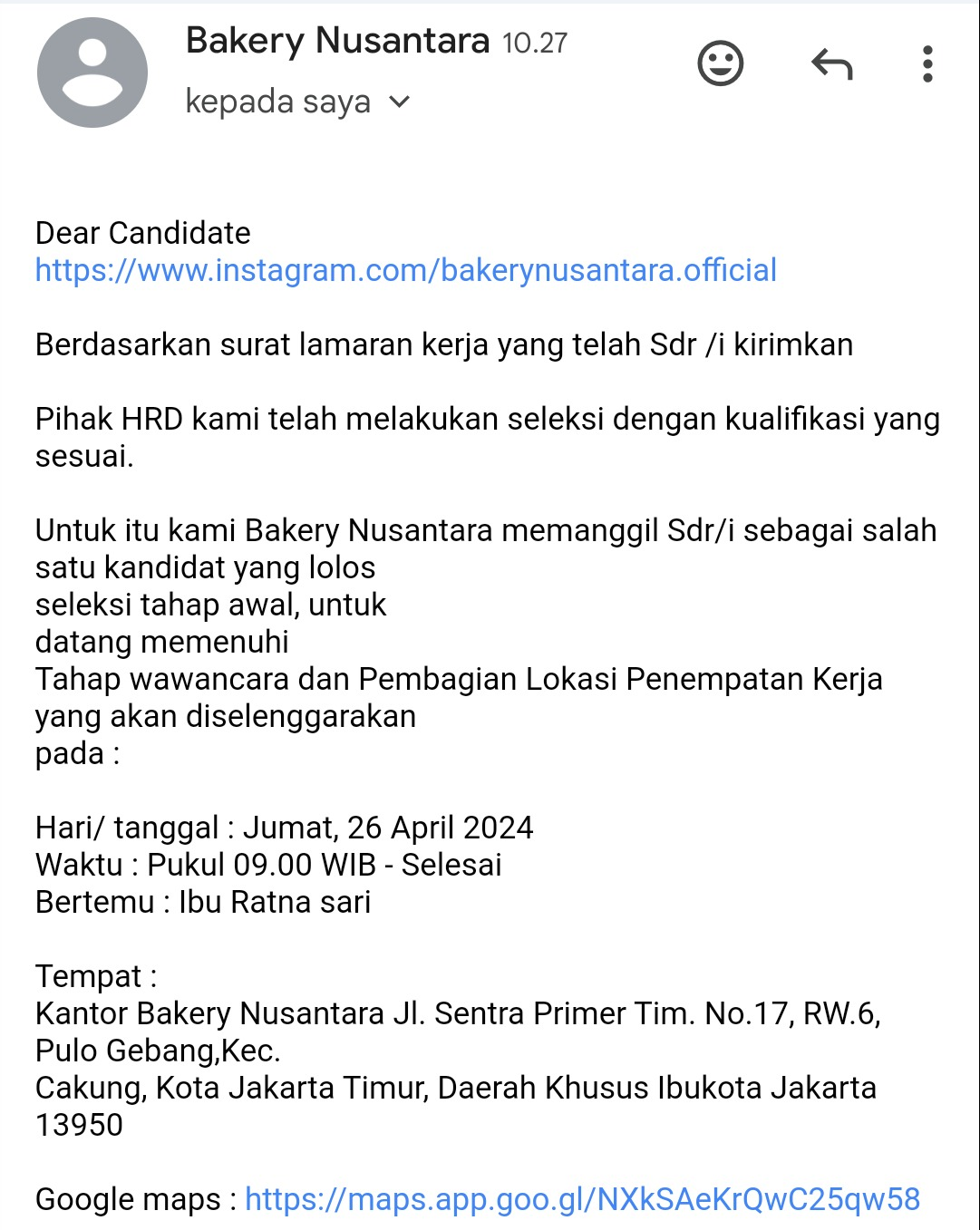 Bakery Nusantara 10.27
kepada saya

Dear Candidate
https://www.instagram.com/bakerynusantara.official

Berdasarkan surat lamaran kerja yang telah Sdr /i kirimkan

Pihak HRD kami telah melakukan seleksi dengan kualifikasi yang sesuai.

Untuk itu kami Bakery Nusantara memanggil Sdr/i sebagai salah satu kandidat yang lolos
seleksi tahap awal, untuk
datang memenuhi
Tahap wawancara dan Pembagian Lokasi Penempatan Kerja yang akan diselenggarakan
pada :

Hari/ tanggal : Jumat, 26 April 2024
Waktu : Pukul 09.00 WIB - Selesai
Bertemu : Ibu Ratna sari

Tempat :
Kantor Bakery Nusantara Jl. Sentra Primer Tim. No.17, RW.6, Pulo Gebang,Kec.
Cakung, Kota Jakarta Timur, Daerah Khusus Ibukota Jakarta 13950

Google maps : https://maps.app.goo.gl/NXkSAeKrQwC25qw58